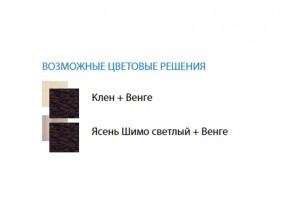 ВОЗМОЖНЫЕ ЦВЕТОВЫЕ РЕШЕНИЯ

Клен + Венге

Ясень Шимо светлый + Венге